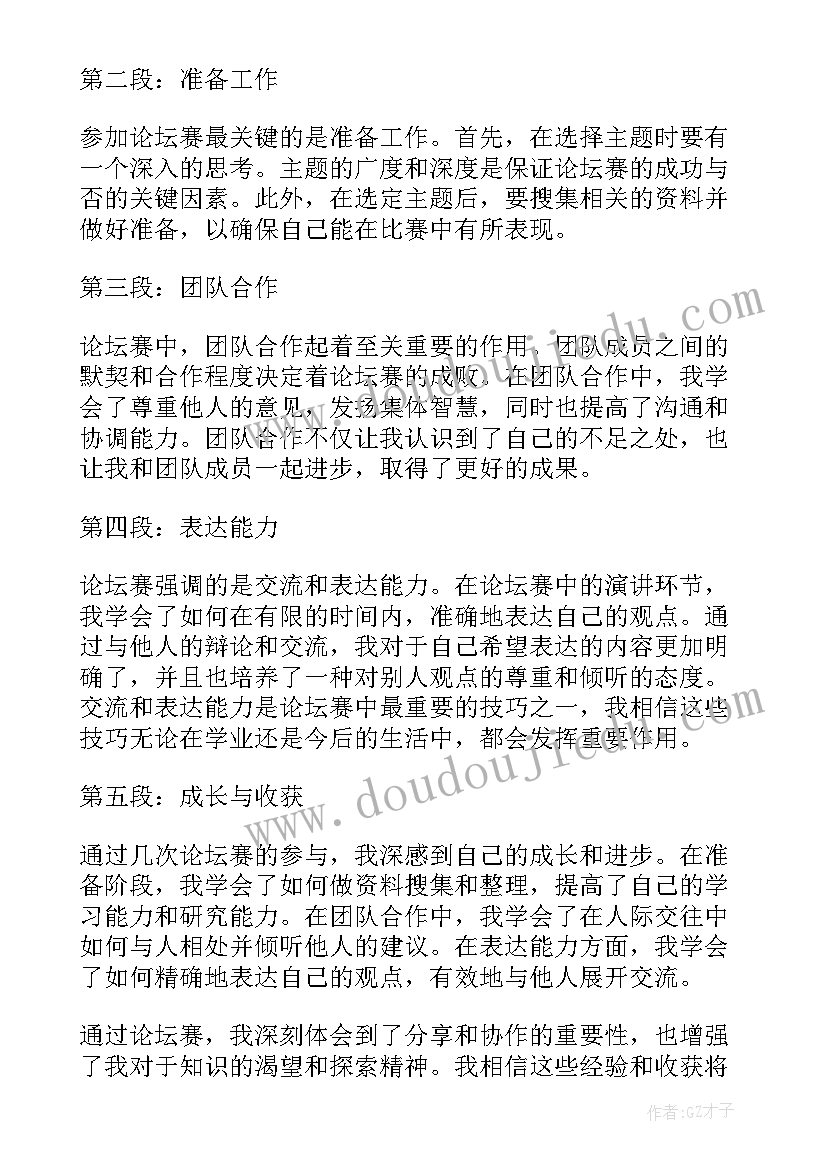 第二段：准备工作

参加论坛赛最关键的是准备工作。首先，在选择主题时要有一个深入的思考。主题的广度和深度是保证论坛赛的成功与否的关键因素。此外，在选定主题后，要搜集相关的资料并做好准备，以确保自己能在比赛中有所表现。

第三段：团队合作

论坛赛中，团队合作起着至关重要的作用。团队成员之间的默契和合作程度决定着论坛赛的成败。在团队合作中，我学会了尊重他人的意见，发扬集体智慧，同时也提高了沟通和协调能力。团队合作不仅让我认识到了自己的不足之处，也让我和团队成员一起进步，取得了更好的成果。

第四段：表达能力

论坛赛强调的是交流和表达能力。在论坛赛中的演讲环节，我学会了如何在有限的时间内，准确地表达自己的观点。通过与他人的辩论和交流，我对于自己希望表达的内容更加明确了，并且也培养了一种对别人观点的尊重和倾听的态度。交流和表达能力是论坛赛中最重要的技巧之一，我相信这些技巧无论在学业还是今后的生活中，都会发挥重要作用。

第五段：成长与收获

通过几次论坛赛的参与，我深感到自己的成长和进步。在准备阶段，我学会了如何做资料搜集和整理，提高了自己的学习能力和研究能力。在团队合作中，我学会了在人际交往中如何与人相处并倾听他人的建议。在表达能力方面，我学会了如何精确地表达自己的观点，有效地与他人展开交流。

通过论坛赛，我深刻体会到了分享和协作的重要性，也增强了我对于知识的渴望和探索精神。我相信这些经验和收获将

www.doudoujiedu.com

作者：GZ才子